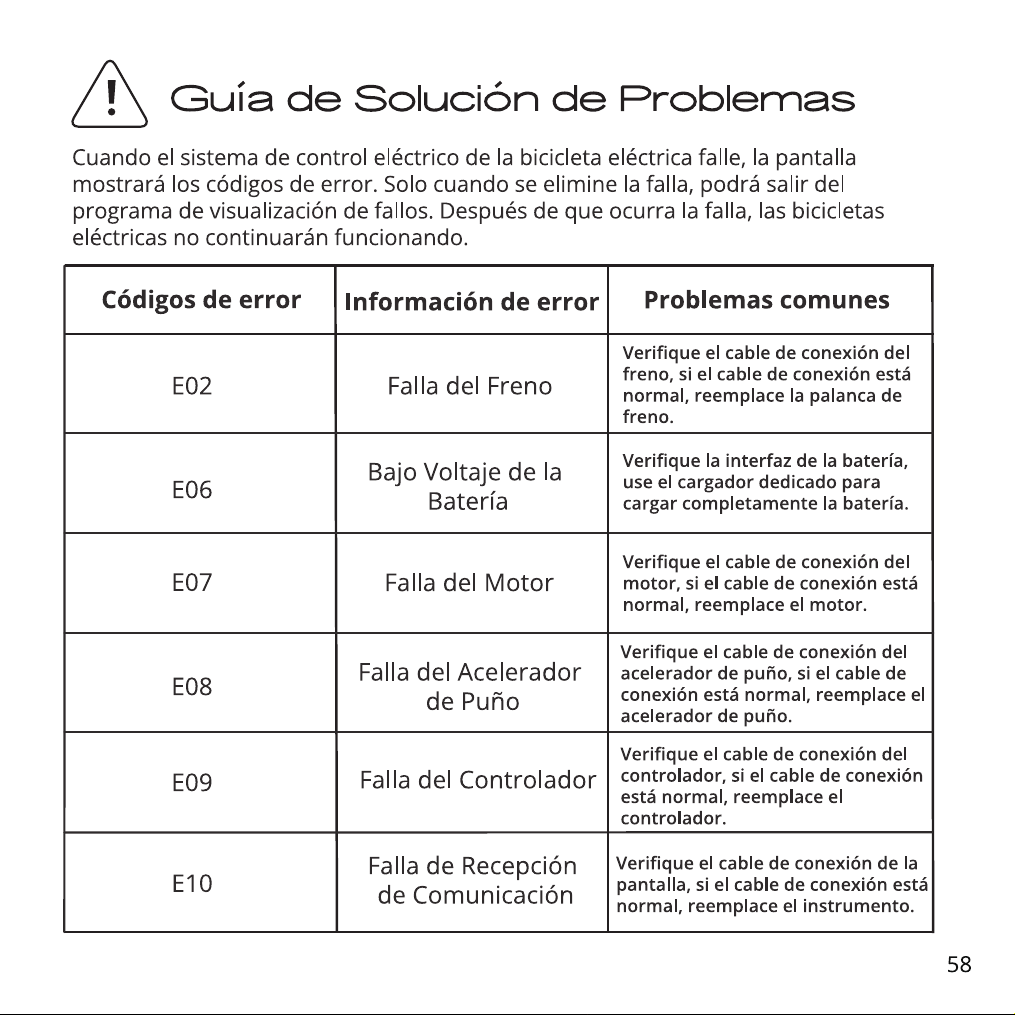 Guía de Solución de Problemas

Cuando el sistema de control eléctrico de la bicicleta eléctrica falle, la pantalla mostrará los códigos de error. Solo cuando se elimine la falla, podrá salir del programa de visualización de fallos. Después de que ocurra la falla, las bicicletas eléctricas no continuarán funcionando.

| Códigos de error | Información de error | Problemas comunes |
|---|---|---|
| E02 | Falla del Freno | Verifique el cable de conexión del freno, si el cable de conexión está normal, reemplace la palanca de freno. |
| E06 | Bajo Voltaje de la Batería | Verifique la interfaz de la batería, use el cargador dedicado para cargar completamente la batería. |
| E07 | Falla del Motor | Verifique el cable de conexión del motor, si el cable de conexión está normal, reemplace el motor. |
| E08 | Falla del Acelerador de Puño | Verifique el cable de conexión del acelerador de puño, si el cable de conexión está normal, reemplace el acelerador de puño. |
| E09 | Falla del Controlador | Verifique el cable de conexión del controlador, si el cable de conexión está normal, reemplace el controlador. |
| E10 | Falla de Recepción de Comunicación | Verifique el cable de conexión de la pantalla, si el cable de conexión está normal, reemplace el instrumento. |

58